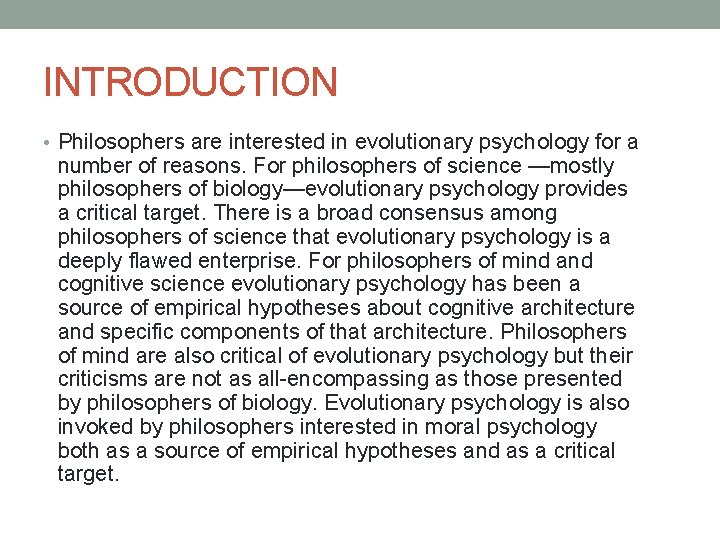 INTRODUCTION

• Philosophers are interested in evolutionary psychology for a number of reasons. For philosophers of science —mostly philosophers of biology—evolutionary psychology provides a critical target. There is a broad consensus among philosophers of science that evolutionary psychology is a deeply flawed enterprise. For philosophers of mind and cognitive science evolutionary psychology has been a source of empirical hypotheses about cognitive architecture and specific components of that architecture. Philosophers of mind are also critical of evolutionary psychology but their criticisms are not as all-encompassing as those presented by philosophers of biology. Evolutionary psychology is also invoked by philosophers interested in moral psychology both as a source of empirical hypotheses and as a critical target.